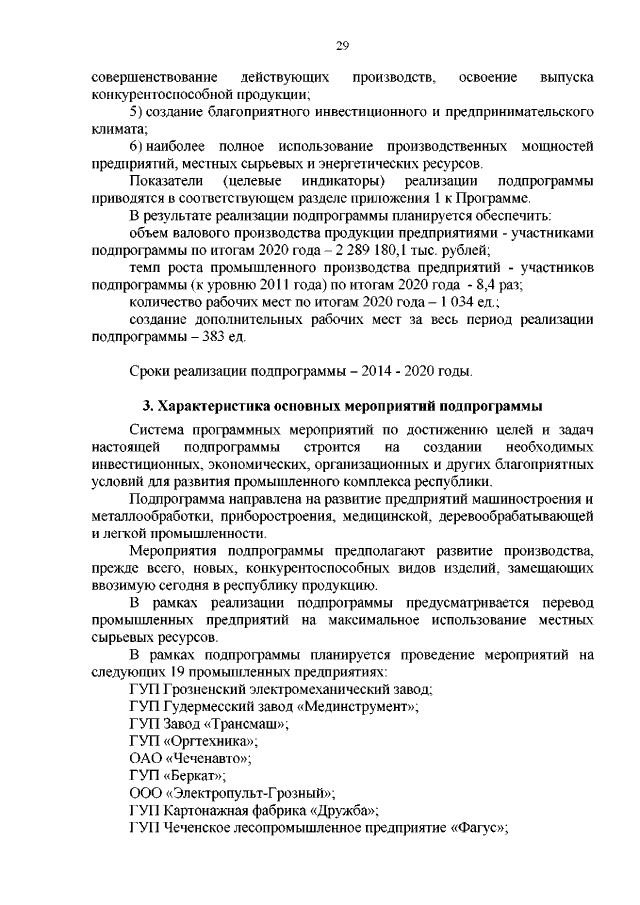 29

совершенствование действующих производств, освоение выпуска конкурентоспособной продукции;

5) создание благоприятного инвестиционного и предпринимательского климата;

6) наиболее полное использование производственных мощностей предприятий, местных сырьевых и энергетических ресурсов.

Показатели (целевые индикаторы) реализации подпрограммы приводятся в соответствующем разделе приложения 1 к Программе.

В результате реализации подпрограммы планируется обеспечить:

объем валового производства продукции предприятиями - участниками подпрограммы по итогам 2020 года – 2 289 180,1 тыс. рублей;

темп роста промышленного производства предприятий - участников подпрограммы (к уровню 2011 года) по итогам 2020 года - 8,4 раз;

количество рабочих мест по итогам 2020 года – 1 034 ед.;

создание дополнительных рабочих мест за весь период реализации подпрограммы – 383 ед.

Сроки реализации подпрограммы – 2014 - 2020 годы.

3. Характеристика основных мероприятий подпрограммы

Система программных мероприятий по достижению целей и задач настоящей подпрограммы строится на создании необходимых инвестиционных, экономических, организационных и других благоприятных условий для развития промышленного комплекса республики.

Подпрограмма направлена на развитие предприятий машиностроения и металлообработки, приборостроения, медицинской, деревообрабатывающей и легкой промышленности.

Мероприятия подпрограммы предполагают развитие производства, прежде всего, новых, конкурентоспособных видов изделий, замещающих ввозимую сегодня в республику продукцию.

В рамках реализации подпрограммы предусматривается перевод промышленных предприятий на максимальное использование местных сырьевых ресурсов.

В рамках подпрограммы планируется проведение мероприятий на следующих 19 промышленных предприятиях:

ГУП Грозненский электромеханический завод;

ГУП Гудермесский завод «Мединструмент»;

ГУП Завод «Трансмаш»;

ГУП «Оргтехника»;

ОАО «Чеченавто»;

ГУП «Беркат»;

ООО «Электропульт-Грозный»;

ГУП Картонажная фабрика «Дружба»;

ГУП Чеченское лесопромышленное предприятие «Фагус»;